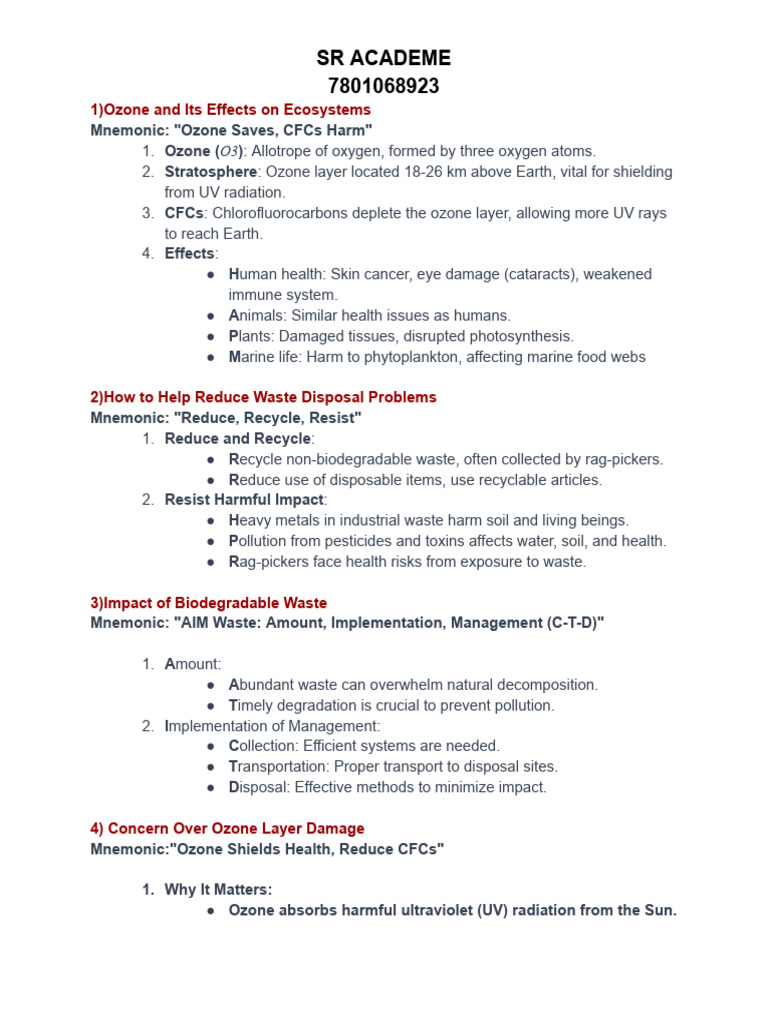 SR ACADEME
7801068923

1)Ozone and Its Effects on Ecosystems
Mnemonic: "Ozone Saves, CFCs Harm"
1. Ozone ($O3$): Allotrope of oxygen, formed by three oxygen atoms.
2. Stratosphere: Ozone layer located 18-26 km above Earth, vital for shielding from UV radiation.
3. CFCs: Chlorofluorocarbons deplete the ozone layer, allowing more UV rays to reach Earth.
4. Effects:
• Human health: Skin cancer, eye damage (cataracts), weakened immune system.
• Animals: Similar health issues as humans.
• Plants: Damaged tissues, disrupted photosynthesis.
• Marine life: Harm to phytoplankton, affecting marine food webs

2)How to Help Reduce Waste Disposal Problems
Mnemonic: "Reduce, Recycle, Resist"
1. Reduce and Recycle:
• Recycle non-biodegradable waste, often collected by rag-pickers.
• Reduce use of disposable items, use recyclable articles.
2. Resist Harmful Impact:
• Heavy metals in industrial waste harm soil and living beings.
• Pollution from pesticides and toxins affects water, soil, and health.
• Rag-pickers face health risks from exposure to waste.

3)Impact of Biodegradable Waste
Mnemonic: "AIM Waste: Amount, Implementation, Management (C-T-D)"

1. Amount:
• Abundant waste can overwhelm natural decomposition.
• Timely degradation is crucial to prevent pollution.
2. Implementation of Management:
• Collection: Efficient systems are needed.
• Transportation: Proper transport to disposal sites.
• Disposal: Effective methods to minimize impact.

4) Concern Over Ozone Layer Damage
Mnemonic:"Ozone Shields Health, Reduce CFCs"

1. Why It Matters:
• Ozone absorbs harmful ultraviolet (UV) radiation from the Sun.